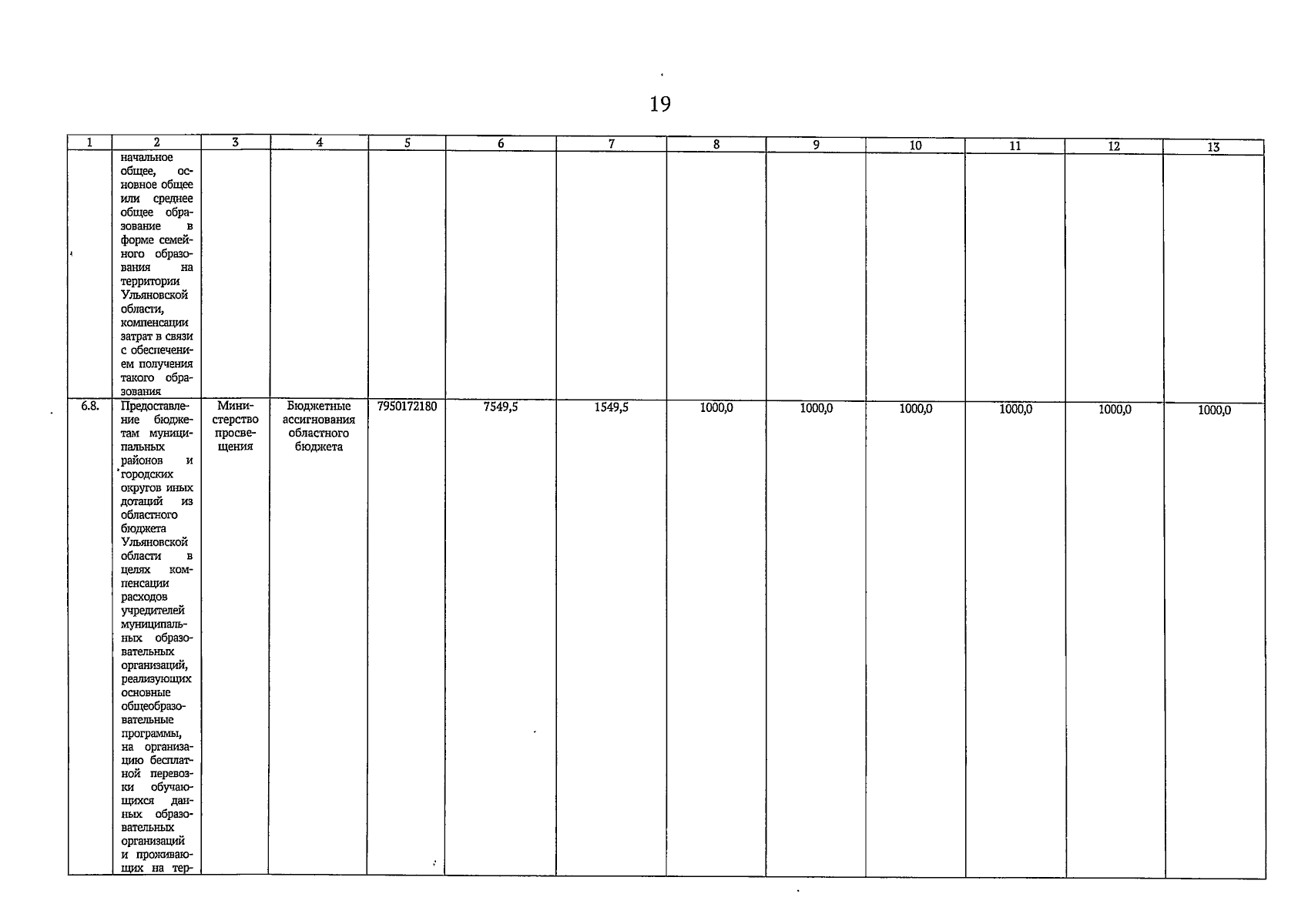 19

| 1 | 2 | 3 | 4 | 5 | 6 | 7 | 8 | 9 | 10 | 11 | 12 | 13 |
|---|---|---|---|---|---|---|---|---|---|---|---|---|
| | начальное общее, основное общее или среднее общее образование в форме семейного образования на территории Ульяновской области, компенсации затрат в связи с обеспечением получения такого образования | | | | | | | | | | | |
| 6.8. | Предоставление бюджетам муниципальных районов и городских округов иных дотаций из областного бюджета Ульяновской области в целях компенсации расходов учредителей муниципальных образовательных организаций, реализующих основные общеобразовательные программы, на организацию бесплатной перевозки обучающихся данных образовательных организаций и проживающих на тер- | Министерство просвещения | Бюджетные ассигнования областного бюджета | 7950172180 | 7549,5 | 1549,5 | 1000,0 | 1000,0 | 1000,0 | 1000,0 | 1000,0 | 1000,0 |